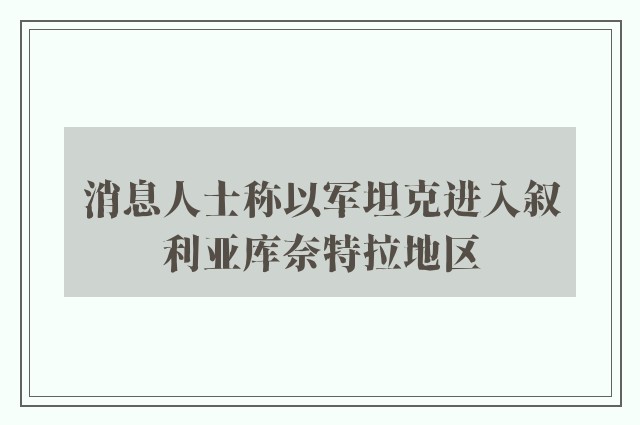 消息人士称以军坦克进入叙利亚库奈特拉地区